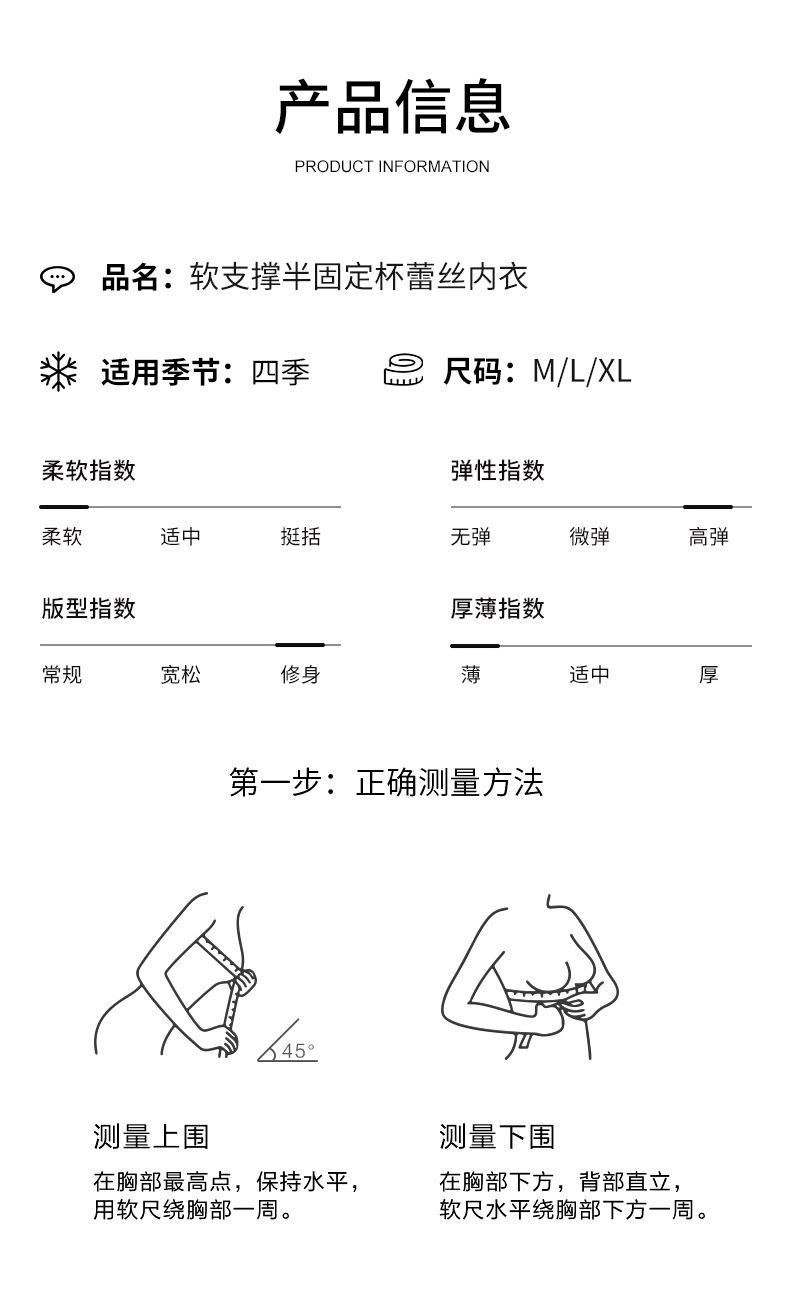 产品信息
PRODUCT INFORMATION

品名：软支撑半固定杯蕾丝内衣

适用季节：四季

尺码：M/L/XL

柔软指数
柔软 适中 挺括

弹性指数
无弹 微弹 高弹

版型指数
常规 宽松 修身

厚薄指数
薄 适中 厚

第一步：正确测量方法

45°

测量上围
在胸部最高点，保持水平，用软尺绕胸部一周。

测量下围
在胸部下方，背部直立，软尺水平绕胸部下方一周。